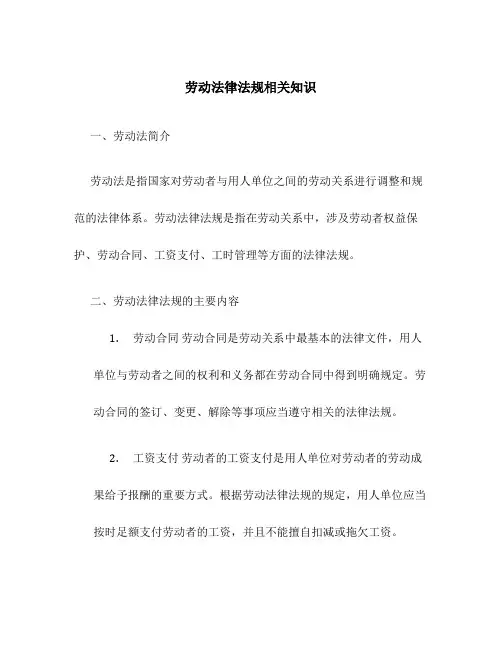 劳动法律法规相关知识

一、劳动法简介

劳动法是指国家对劳动者与用人单位之间的劳动关系进行调整和规范的法律体系。劳动法律法规是指在劳动关系中，涉及劳动者权益保护、劳动合同、工资支付、工时管理等方面的法律法规。

二、劳动法律法规的主要内容

1. 劳动合同 劳动合同是劳动关系中最基本的法律文件，用人单位与劳动者之间的权利和义务都在劳动合同中得到明确规定。劳动合同的签订、变更、解除等事项应当遵守相关的法律法规。

2. 工资支付 劳动者的工资支付是用人单位对劳动者的劳动成果给予报酬的重要方式。根据劳动法律法规的规定，用人单位应当按时足额支付劳动者的工资，并且不能擅自扣减或拖欠工资。